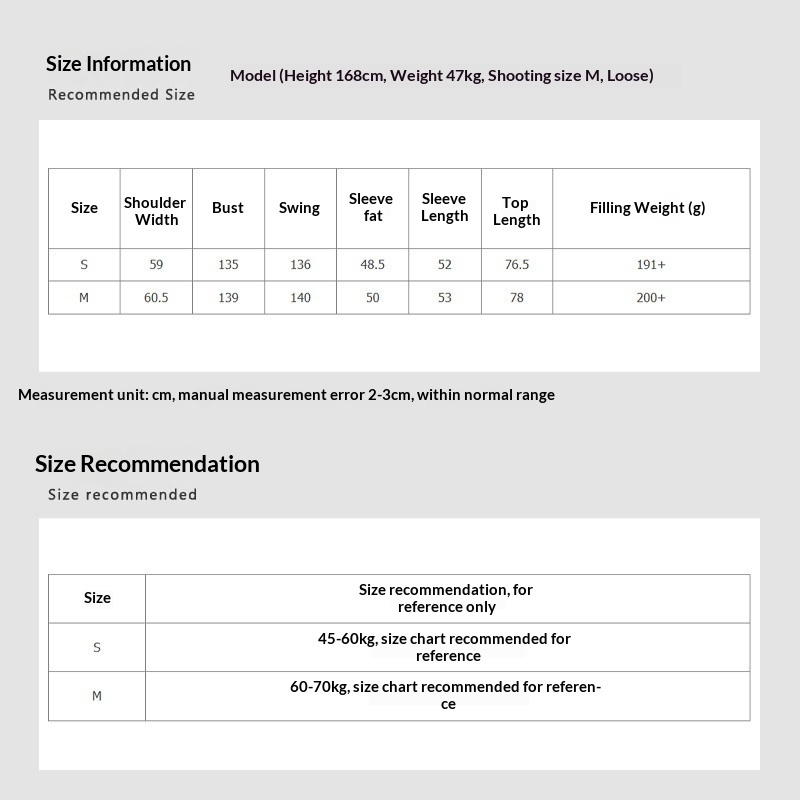 Size Information
Recommended Size

Model (Height 168cm, Weight 47kg, Shooting size M, Loose)

| Size | Shoulder Width | Bust | Swing | Sleeve fat | Sleeve Length | Top Length | Filling Weight (g) |
|---|---|---|---|---|---|---|---|
| S | 59 | 135 | 136 | 48.5 | 52 | 76.5 | 191+ |
| M | 60.5 | 139 | 140 | 50 | 53 | 78 | 200+ |

Measurement unit: cm, manual measurement error 2-3cm, within normal range

Size Recommendation
Size recommended

| Size | Size recommendation, for reference only |
|---|---|
| S | 45-60kg, size chart recommended for reference |
| M | 60-70kg, size chart recommended for reference |